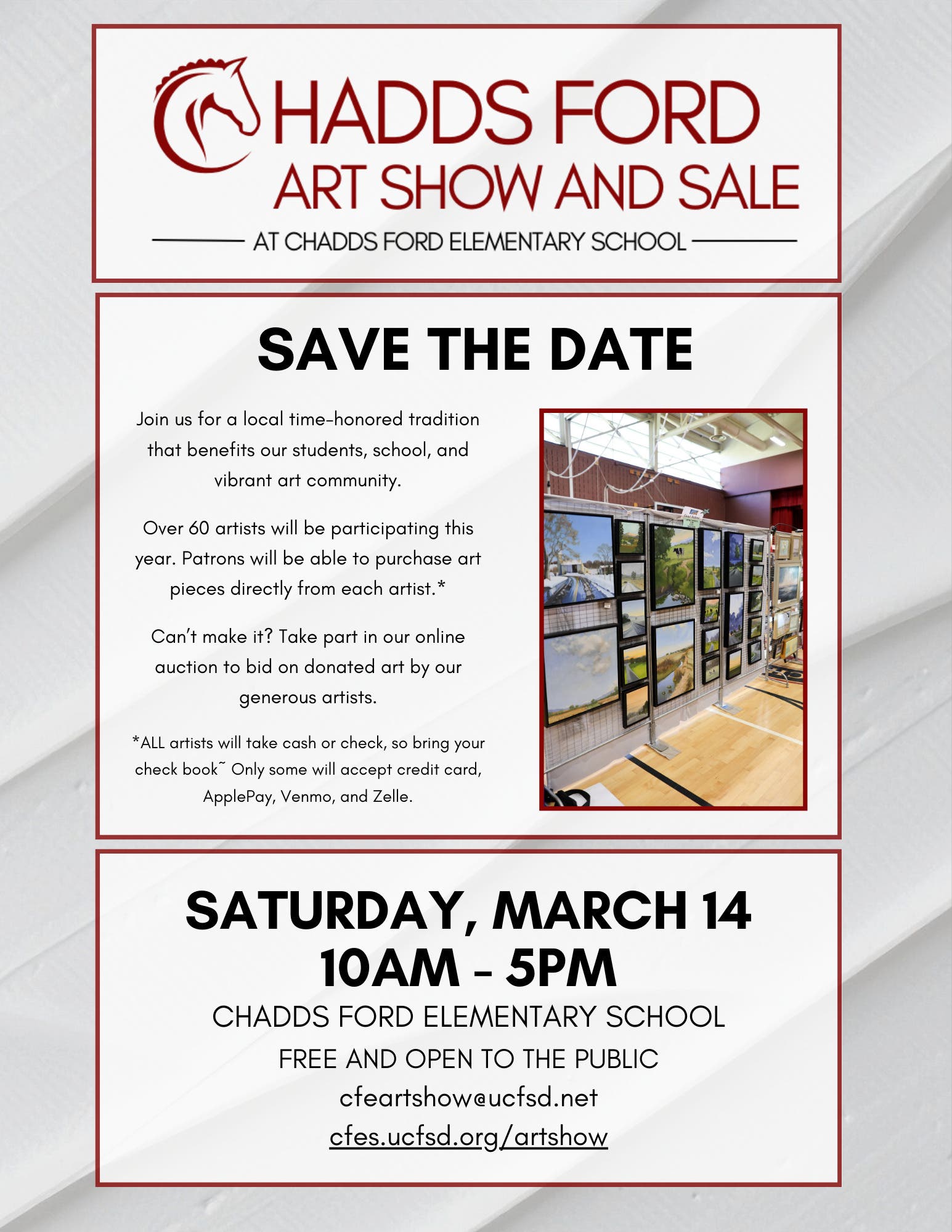 CHADDS FORD
ART SHOW AND SALE
AT CHADDS FORD ELEMENTARY SCHOOL

SAVE THE DATE

Join us for a local time-honored tradition that benefits our students, school, and vibrant art community.

Over 60 artists will be participating this year. Patrons will be able to purchase art pieces directly from each artist.*

Can't make it? Take part in our online auction to bid on donated art by our generous artists.

*ALL artists will take cash or check, so bring your check book~ Only some will accept credit card, ApplePay, Venmo, and Zelle.

SATURDAY, MARCH 14
10AM - 5PM
CHADDS FORD ELEMENTARY SCHOOL
FREE AND OPEN TO THE PUBLIC
cfeartshow@ucfsd.net
cfes.ucfsd.org/artshow